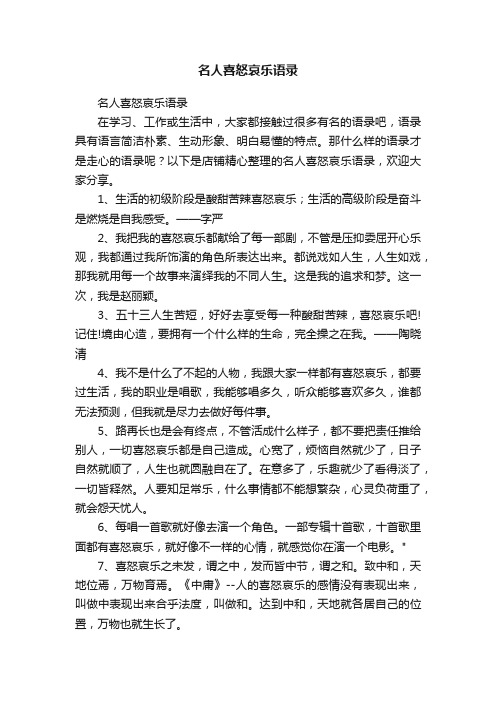 名人喜怒哀乐语录

名人喜怒哀乐语录

在学习、工作或生活中，大家都接触过很多有名的语录吧，语录具有语言简洁朴素、生动形象、明白易懂的特点。那什么样的语录才是走心的语录呢？以下是店铺精心整理的名人喜怒哀乐语录，欢迎大家分享。

1、生活的初级阶段是酸甜苦辣喜怒哀乐；生活的高级阶段是奋斗是燃烧是自我感受。——字严

2、我把我的喜怒哀乐都献给了每一部剧，不管是压抑委屈开心乐观，我都通过我所饰演的角色所表达出来。都说戏如人生，人生如戏，那我就用每一个故事来演绎我的不同人生。这是我的追求和梦。这一次，我是赵丽颖。

3、五十三人生苦短，好好去享受每一种酸甜苦辣，喜怒哀乐吧!记住!境由心造，要拥有一个什么样的生命，完全操之在我。——陶晓清

4、我不是什么了不起的人物，我跟大家一样都有喜怒哀乐，都要过生活，我的职业是唱歌，我能够唱多久，听众能够喜欢多久，谁都无法预测，但我就是尽力去做好每件事。

5、路再长也是会有终点，不管活成什么样子，都不要把责任推给别人，一切喜怒哀乐都是自己造成。心宽了，烦恼自然就少了，日子自然就顺了，人生也就圆融自在了。在意多了，乐趣就少了看得淡了，一切皆释然。人要知足常乐，什么事情都不能想繁杂，心灵负荷重了，就会怨天忧人。

6、每唱一首歌就好像去演一个角色。一部专辑十首歌，十首歌里面都有喜怒哀乐，就好像不一样的心情，就感觉你在演一个电影。"

7、喜怒哀乐之未发，谓之中，发而皆中节，谓之和。致中和，天地位焉，万物育焉。《中庸》--人的喜怒哀乐的感情没有表现出来，叫做中表现出来合乎法度，叫做和。达到中和，天地就各居自己的位置，万物也就生长了。